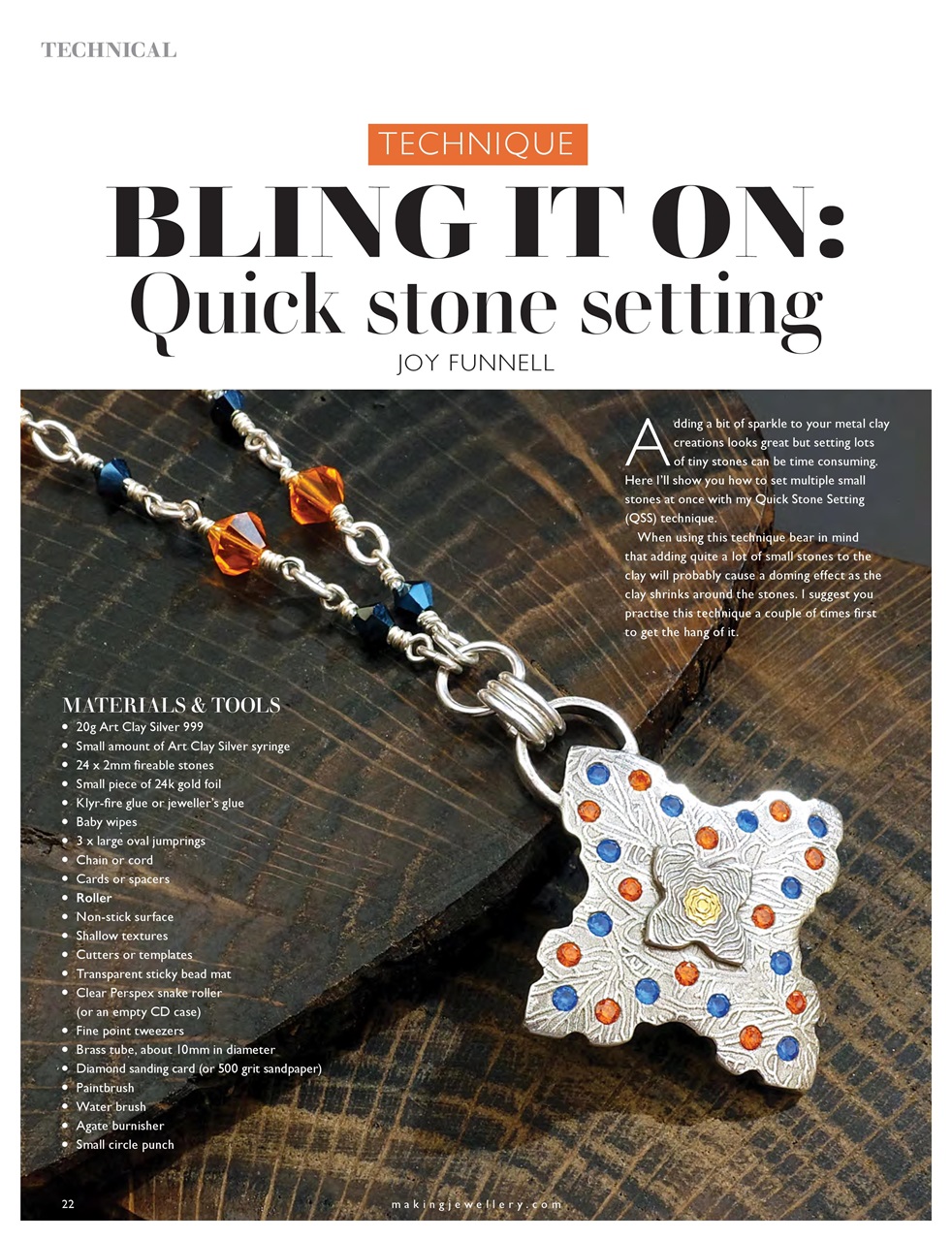 TECHNICAL

TECHNIQUE

BLING IT ON: Quick stone setting

JOY FUNNELL

Adding a bit of sparkle to your metal clay creations looks great but setting lots of tiny stones can be time consuming. Here I'll show you how to set multiple small stones at once with my Quick Stone Setting (QSS) technique.

When using this technique bear in mind that adding quite a lot of small stones to the clay will probably cause a doming effect as the clay shrinks around the stones. I suggest you practise this technique a couple of times first to get the hang of it.

MATERIALS & TOOLS
• 20g Art Clay Silver 999
• Small amount of Art Clay Silver syringe
• 24 x 2mm fireable stones
• Small piece of 24k gold foil
• Klyr-fire glue or jeweller's glue
• Baby wipes
• 3 x large oval jumprings
• Chain or cord
• Cards or spacers
• Roller
• Non-stick surface
• Shallow textures
• Cutters or templates
• Transparent sticky bead mat
• Clear Perspex snake roller (or an empty CD case)
• Fine point tweezers
• Brass tube, about 10mm in diameter
• Diamond sanding card (or 500 grit sandpaper)
• Paintbrush
• Water brush
• Agate burnisher
• Small circle punch

22

makingjewellery.com